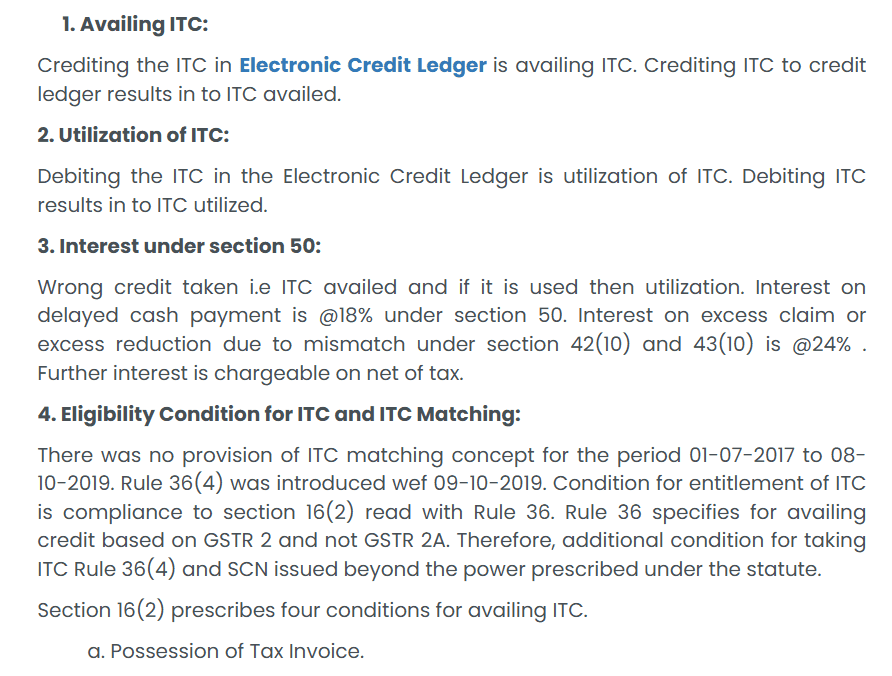 1. Availing ITC:

Crediting the ITC in Electronic Credit Ledger is availing ITC. Crediting ITC to credit ledger results in to ITC availed.

2. Utilization of ITC:

Debiting the ITC in the Electronic Credit Ledger is utilization of ITC. Debiting ITC results in to ITC utilized.

3. Interest under section 50:

Wrong credit taken i.e ITC availed and if it is used then utilization. Interest on delayed cash payment is @18% under section 50. Interest on excess claim or excess reduction due to mismatch under section 42(10) and 43(10) is @24% . Further interest is chargeable on net of tax.

4. Eligibility Condition for ITC and ITC Matching:

There was no provision of ITC matching concept for the period 01-07-2017 to 08-10-2019. Rule 36(4) was introduced wef 09-10-2019. Condition for entitlement of ITC is compliance to section 16(2) read with Rule 36. Rule 36 specifies for availing credit based on GSTR 2 and not GSTR 2A. Therefore, additional condition for taking ITC Rule 36(4) and SCN issued beyond the power prescribed under the statute.

Section 16(2) prescribes four conditions for availing ITC.

a. Possession of Tax Invoice.